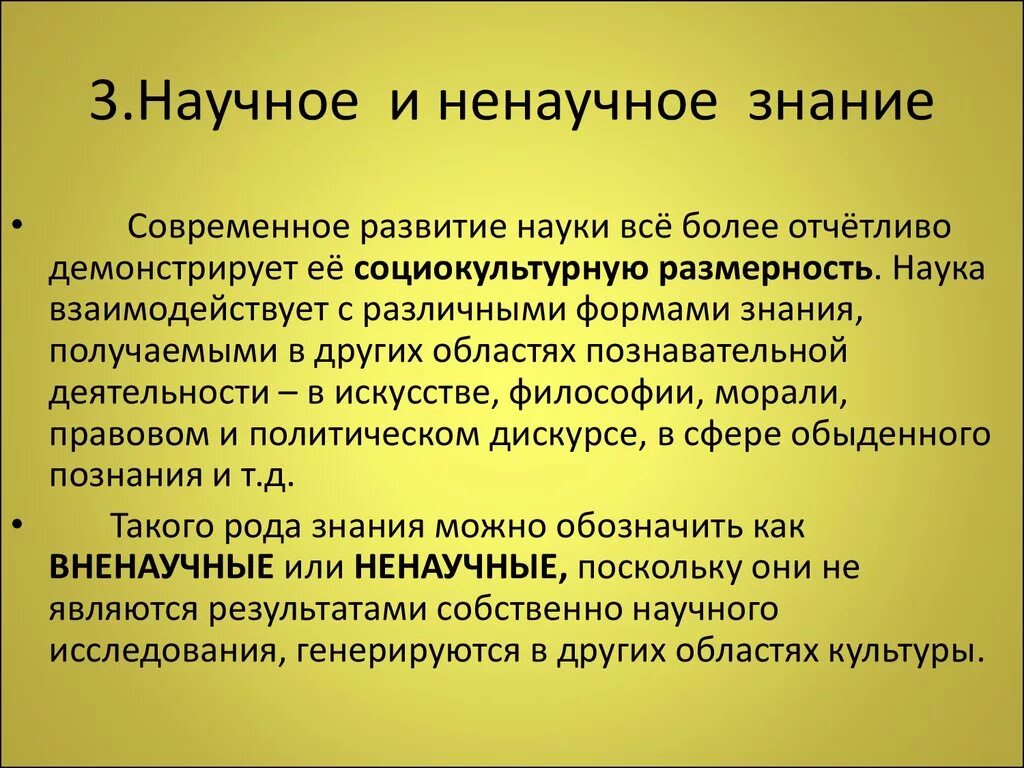 3.Научное и ненаучное знание

• Современное развитие науки всё более отчётливо демонстрирует её социокультурную размерность. Наука взаимодействует с различными формами знания, получаемыми в других областях познавательной деятельности – в искусстве, философии, морали, правовом и политическом дискурсе, в сфере обыденного познания и т.д.

• Такого рода знания можно обозначить как ВНЕНАУЧНЫЕ или НЕНАУЧНЫЕ, поскольку они не являются результатами собственно научного исследования, генерируются в других областях культуры.